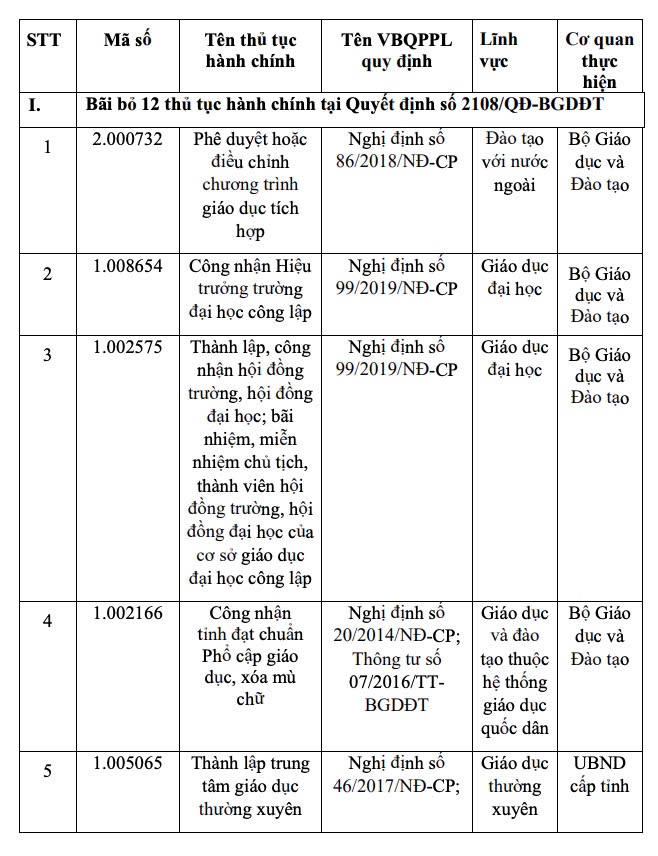 | STT | Mã số | Tên thủ tục hành chính | Tên VBQPPL quy định | Lĩnh vực | Cơ quan thực hiện |
|---|---|---|---|---|---|
| I. | Bãi bỏ 12 thủ tục hành chính tại Quyết định số 2108/QĐ-BGDĐT | | | | |
| 1 | 2.000732 | Phê duyệt hoặc điều chỉnh chương trình giáo dục tích hợp | Nghị định số 86/2018/NĐ-CP | Đào tạo với nước ngoài | Bộ Giáo dục và Đào tạo |
| 2 | 1.008654 | Công nhận Hiệu trưởng trường đại học công lập | Nghị định số 99/2019/NĐ-CP | Giáo dục đại học | Bộ Giáo dục và Đào tạo |
| 3 | 1.002575 | Thành lập, công nhận hội đồng trường, hội đồng đại học; bãi nhiệm, miễn nhiệm chủ tịch, thành viên hội đồng trường, hội đồng đại học của cơ sở giáo dục đại học công lập | Nghị định số 99/2019/NĐ-CP | Giáo dục đại học | Bộ Giáo dục và Đào tạo |
| 4 | 1.002166 | Công nhận tỉnh đạt chuẩn Phổ cập giáo dục, xóa mù chữ | Nghị định số 20/2014/NĐ-CP; Thông tư số 07/2016/TT-BGDĐT | Giáo dục và đào tạo thuộc hệ thống giáo dục quốc dân | Bộ Giáo dục và Đào tạo |
| 5 | 1.005065 | Thành lập trung tâm giáo dục thường xuyên | Nghị định số 46/2017/NĐ-CP; | Giáo dục thường xuyên | UBND cấp tỉnh |